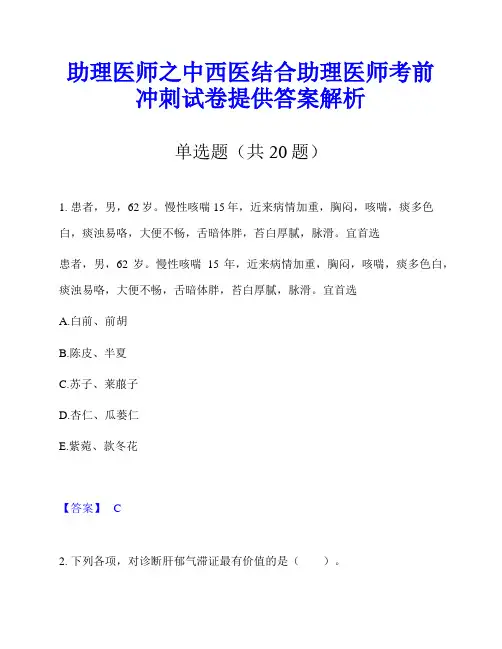 助理医师之中西医结合助理医师考前冲刺试卷提供答案解析

单选题（共 20 题）

1. 患者，男，62 岁。慢性咳喘 15 年，近来病情加重，胸闷，咳喘，痰多色白，痰浊易咯，大便不畅，舌暗体胖，苔白厚腻，脉滑。宜首选

患者，男，62 岁。慢性咳喘 15 年，近来病情加重，胸闷，咳喘，痰多色白，痰浊易咯，大便不畅，舌暗体胖，苔白厚腻，脉滑。宜首选

A.白前、前胡

B.陈皮、半夏

C.苏子、莱菔子

D.杏仁、瓜蒌仁

E.紫菀、款冬花

【答案】 C

2. 下列各项，对诊断肝郁气滞证最有价值的是（ ）。